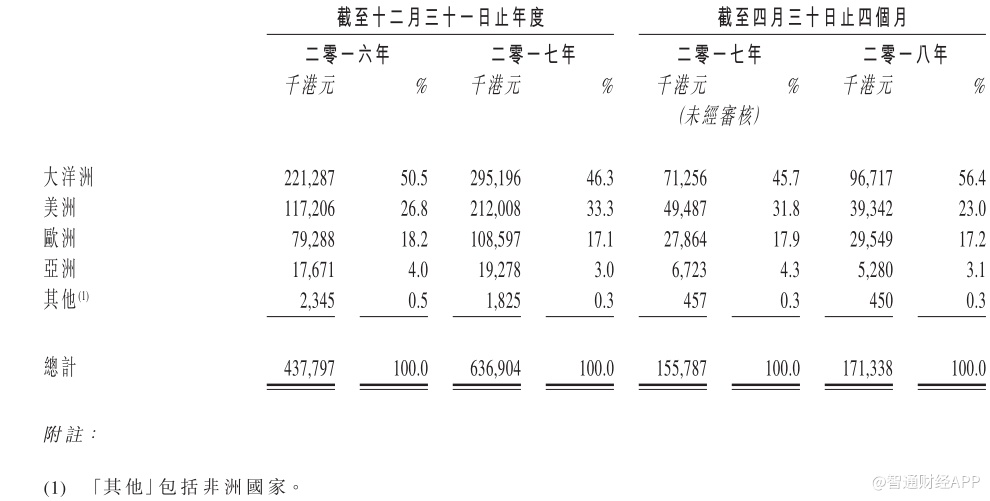 | | 截至十二月三十一日止年度 | | | | 截至四月三十日止四個月 | | | |
|---|---|---|---|---|---|---|---|---|
| | 二零一六年 | | 二零一七年 | | 二零一七年 | | 二零一八年 | |
| | 千港元 | % | 千港元 | % | 千港元 (未經審核) | % | 千港元 | % |
| 大洋洲 | 221,287 | 50.5 | 295,196 | 46.3 | 71,256 | 45.7 | 96,717 | 56.4 |
| 美洲 | 117,206 | 26.8 | 212,008 | 33.3 | 49,487 | 31.8 | 39,342 | 23.0 |
| 歐洲 | 79,288 | 18.2 | 108,597 | 17.1 | 27,864 | 17.9 | 29,549 | 17.2 |
| 亞洲 | 17,671 | 4.0 | 19,278 | 3.0 | 6,723 | 4.3 | 5,280 | 3.1 |
| 其他$^{(1)}$ | 2,345 | 0.5 | 1,825 | 0.3 | 457 | 0.3 | 450 | 0.3 |
| 總計 | 437,797 | 100.0 | 636,904 | 100.0 | 155,787 | 100.0 | 171,338 | 100.0 |

附註：

(1) 「其他」包括非洲國家。

@智通财经APP